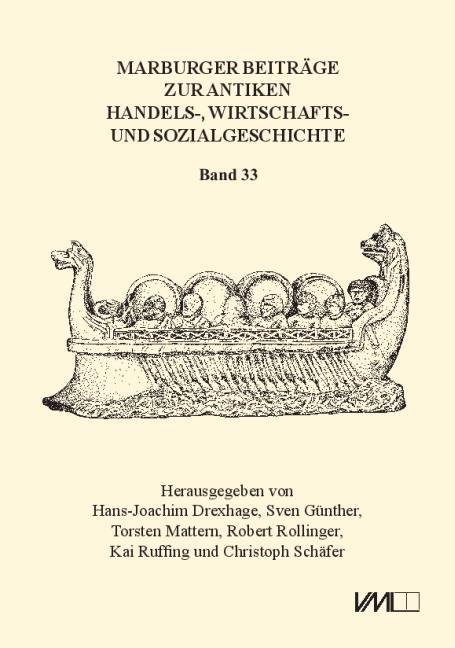 MARBURGER BEITRÄGE
ZUR ANTIKEN
HANDELS-, WIRTSCHAFTS-
UND SOZIALGESCHICHTE

Band 33

Herausgegeben von
Hans-Joachim Drexhage, Sven Günther,
Torsten Mattern, Robert Rollinger,
Kai Ruffing und Christoph Schäfer

VML